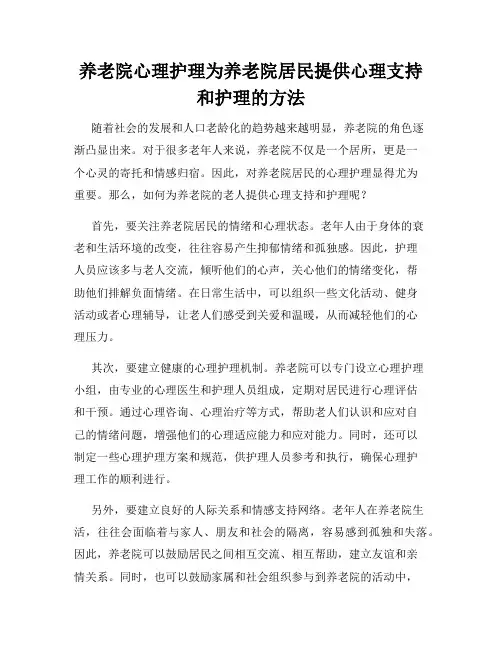 养老院心理护理为养老院居民提供心理支持和护理的方法

随着社会的发展和人口老龄化的趋势越来越明显，养老院的角色逐渐凸显出来。对于很多老年人来说，养老院不仅是一个居所，更是一个心灵的寄托和情感归宿。因此，对养老院居民的心理护理显得尤为重要。那么，如何为养老院的老人提供心理支持和护理呢？

首先，要关注养老院居民的情绪和心理状态。老年人由于身体的衰老和生活环境的改变，往往容易产生抑郁情绪和孤独感。因此，护理人员应该多与老人交流，倾听他们的心声，关心他们的情绪变化，帮助他们排解负面情绪。在日常生活中，可以组织一些文化活动、健身活动或者心理辅导，让老人们感受到关爱和温暖，从而减轻他们的心理压力。

其次，要建立健康的心理护理机制。养老院可以专门设立心理护理小组，由专业的心理医生和护理人员组成，定期对居民进行心理评估和干预。通过心理咨询、心理治疗等方式，帮助老人们认识和应对自己的情绪问题，增强他们的心理适应能力和应对能力。同时，还可以制定一些心理护理方案和规范，供护理人员参考和执行，确保心理护理工作的顺利进行。

另外，要建立良好的人际关系和情感支持网络。老年人在养老院生活，往往会面临着与家人、朋友和社会的隔离，容易感到孤独和失落。因此，养老院可以鼓励居民之间相互交流、相互帮助，建立友谊和亲情关系。同时，也可以鼓励家属和社会组织参与到养老院的活动中，